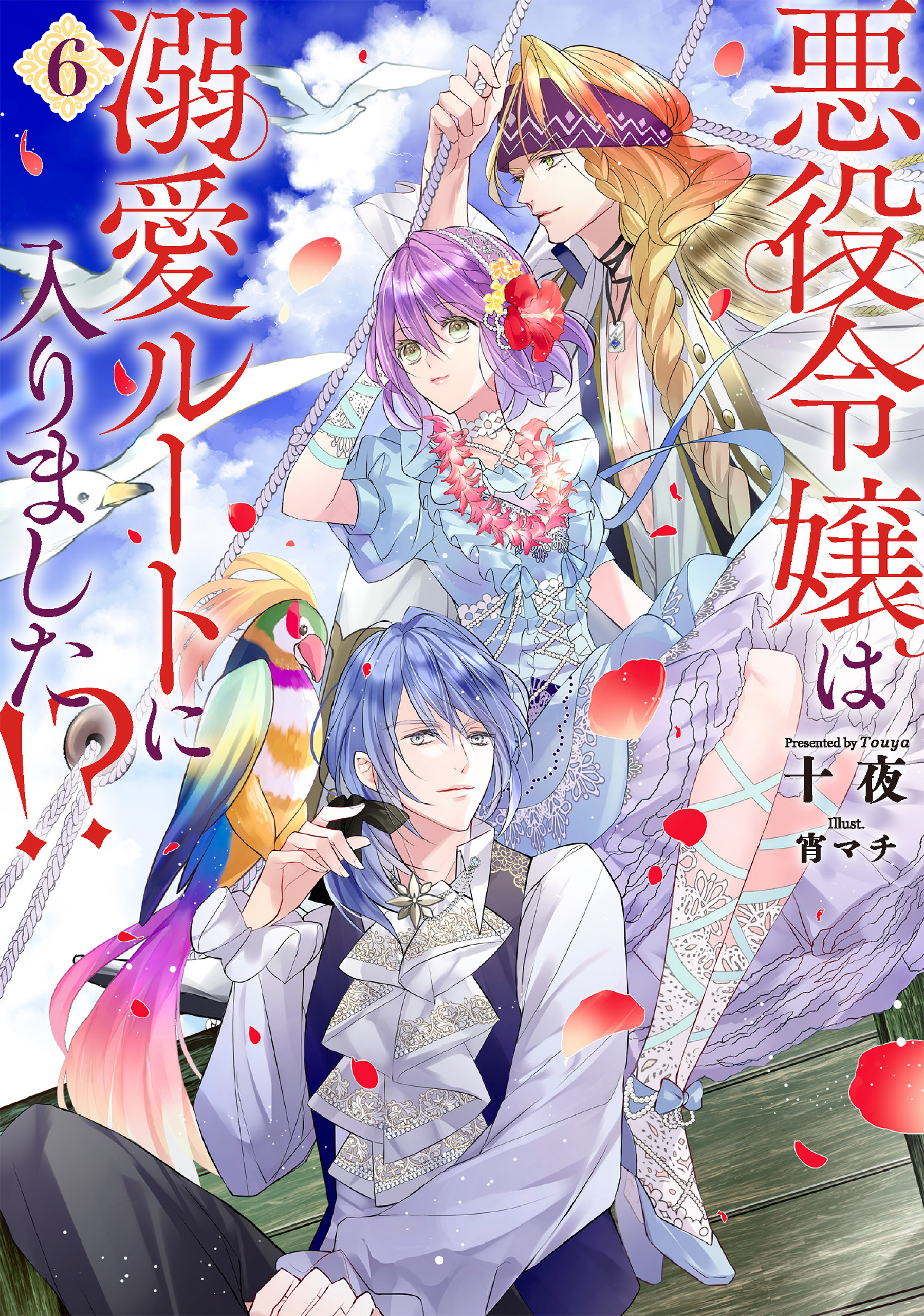 悪役令嬢は溺愛ルートに入りました!?

6

Presented by Touya
十夜

Illust.
宵マチ